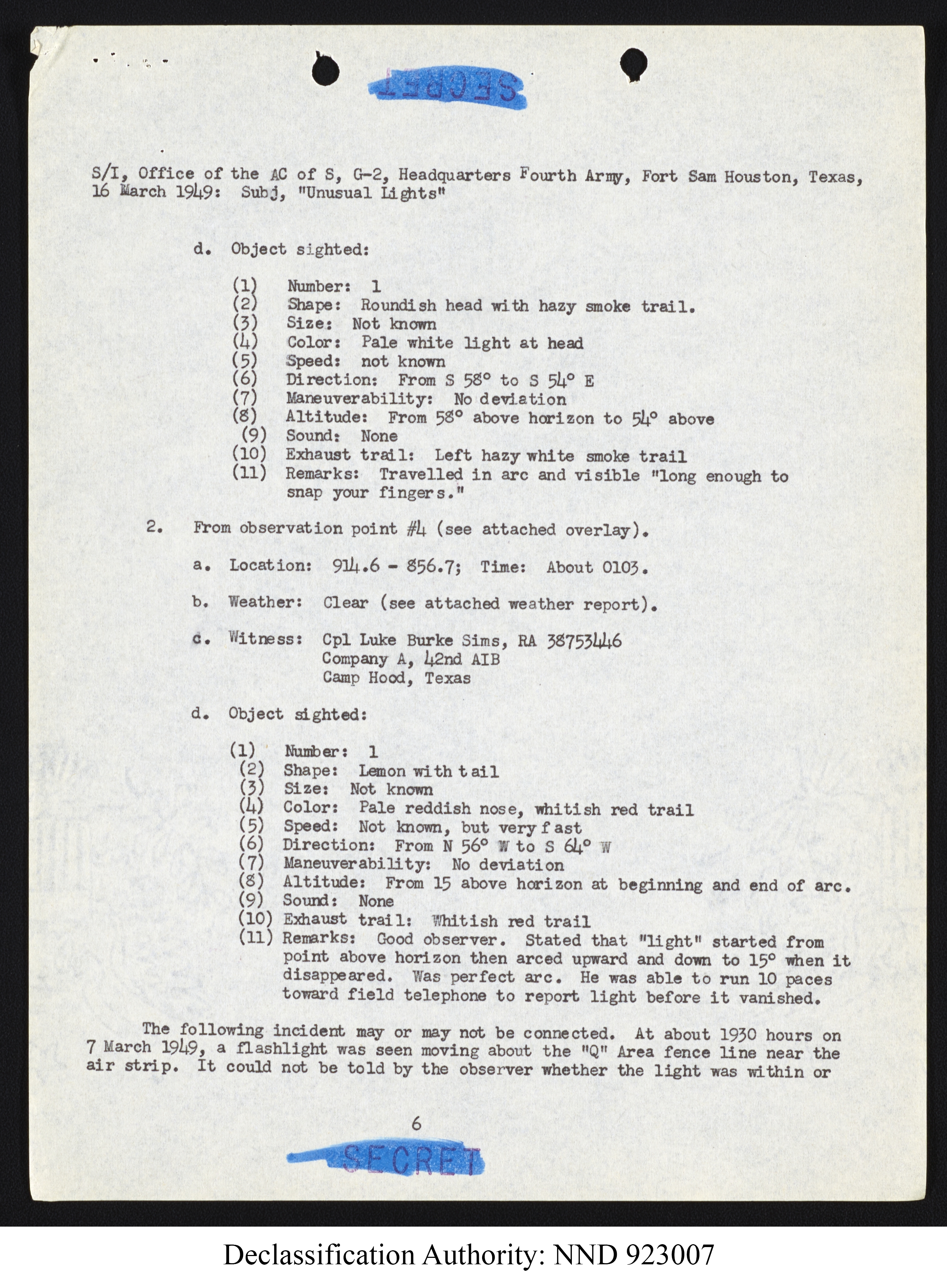 SECRET

S/I, Office of the AC of S, G-2, Headquarters Fourth Army, Fort Sam Houston, Texas, 16 March 1949: Subj, "Unusual Lights"

d. Object sighted:

(1) Number: 1
(2) Shape: Roundish head with hazy smoke trail.
(3) Size: Not known
(4) Color: Pale white light at head
(5) Speed: not known
(6) Direction: From S 58° to S 54° E
(7) Maneuverability: No deviation
(8) Altitude: From 58° above horizon to 54° above
(9) Sound: None
(10) Exhaust trail: Left hazy white smoke trail
(11) Remarks: Travelled in arc and visible "long enough to snap your fingers."

2. From observation point #4 (see attached overlay).

a. Location: 914.6 - 856.7; Time: About 0103.

b. Weather: Clear (see attached weather report).

c. Witness: Cpl Luke Burke Sims, RA 38753446
Company A, 42nd AIB
Camp Hood, Texas

d. Object sighted:

(1) Number: 1
(2) Shape: Lemon with tail
(3) Size: Not known
(4) Color: Pale reddish nose, whitish red trail
(5) Speed: Not known, but very fast
(6) Direction: From N 56° W to S 64° W
(7) Maneuverability: No deviation
(8) Altitude: From 15 above horizon at beginning and end of arc.
(9) Sound: None
(10) Exhaust trail: Whitish red trail
(11) Remarks: Good observer. Stated that "light" started from point above horizon then arced upward and down to 15° when it disappeared. Was perfect arc. He was able to run 10 paces toward field telephone to report light before it vanished.

The following incident may or may not be connected. At about 1930 hours on 7 March 1949, a flashlight was seen moving about the "Q" Area fence line near the air strip. It could not be told by the observer whether the light was within or

6

SECRET

Declassification Authority: NND 923007